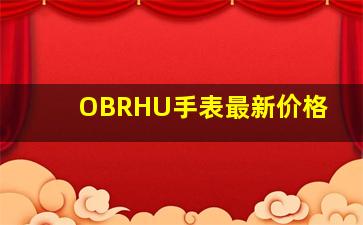 OBRHU手表最新价格